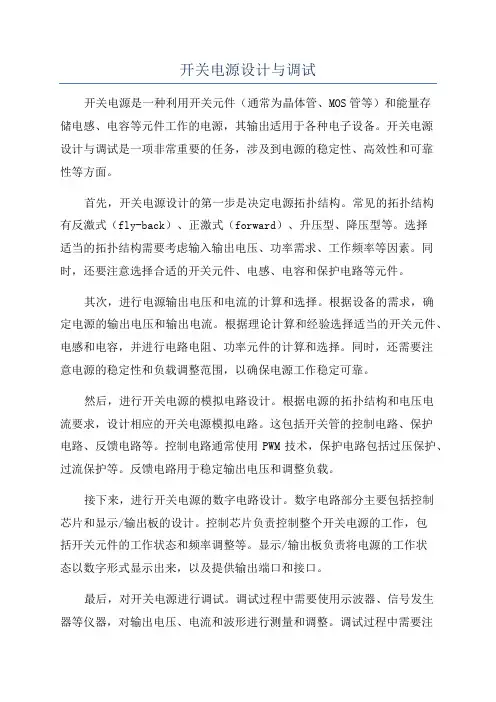 开关电源设计与调试

开关电源是一种利用开关元件（通常为晶体管、MOS管等）和能量存储电感、电容等元件工作的电源，其输出适用于各种电子设备。开关电源设计与调试是一项非常重要的任务，涉及到电源的稳定性、高效性和可靠性等方面。

首先，开关电源设计的第一步是决定电源拓扑结构。常见的拓扑结构有反激式（fly-back）、正激式（forward）、升压型、降压型等。选择适当的拓扑结构需要考虑输入输出电压、功率需求、工作频率等因素。同时，还要注意选择合适的开关元件、电感、电容和保护电路等元件。

其次，进行电源输出电压和电流的计算和选择。根据设备的需求，确定电源的输出电压和输出电流。根据理论计算和经验选择适当的开关元件、电感和电容，并进行电路电阻、功率元件的计算和选择。同时，还需要注意电源的稳定性和负载调整范围，以确保电源工作稳定可靠。

然后，进行开关电源的模拟电路设计。根据电源的拓扑结构和电压电流要求，设计相应的开关电源模拟电路。这包括开关管的控制电路、保护电路、反馈电路等。控制电路通常使用PWM技术，保护电路包括过压保护、过流保护等。反馈电路用于稳定输出电压和调整负载。

接下来，进行开关电源的数字电路设计。数字电路部分主要包括控制芯片和显示/输出板的设计。控制芯片负责控制整个开关电源的工作，包括开关元件的工作状态和频率调整等。显示/输出板负责将电源的工作状态以数字形式显示出来，以及提供输出端口和接口。

最后，对开关电源进行调试。调试过程中需要使用示波器、信号发生器等仪器，对输出电压、电流和波形进行测量和调整。调试过程中需要注